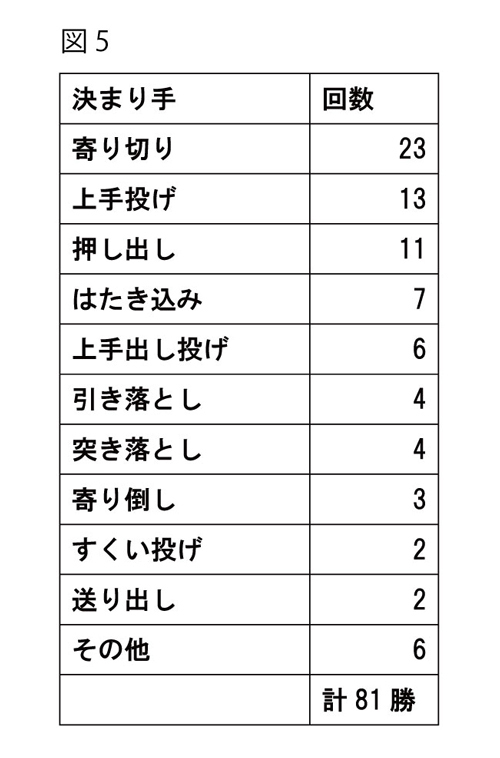 図 5

| 決まり手 | 回数 |
|---|---|
| 寄り切り | 23 |
| 上手投げ | 13 |
| 押し出し | 11 |
| はたき込み | 7 |
| 上手出し投げ | 6 |
| 引き落とし | 4 |
| 突き落とし | 4 |
| 寄り倒し | 3 |
| すくい投げ | 2 |
| 送り出し | 2 |
| その他 | 6 |
|  | 計 81 勝 |